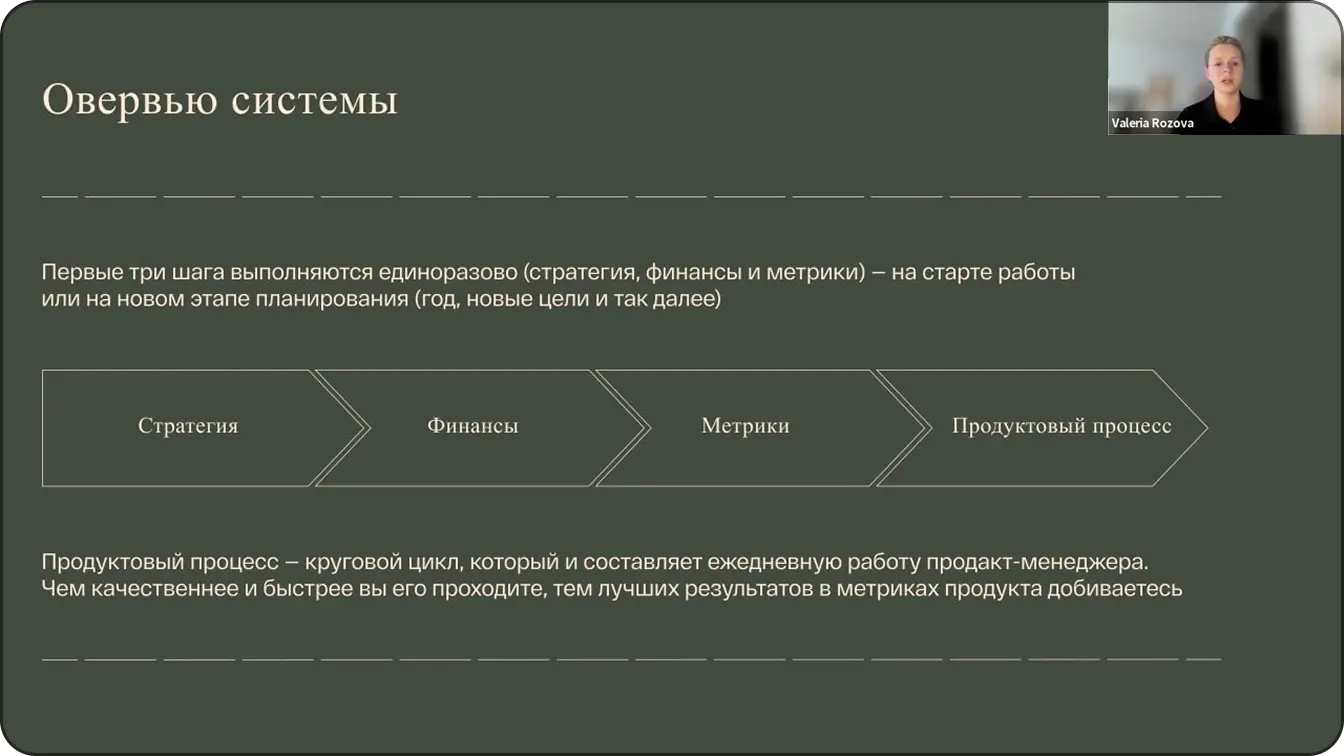 Овервью системы

Valeria Rozova

Первые три шага выполняются единоразово (стратегия, финансы и метрики) — на старте работы или на новом этапе планирования (год, новые цели и так далее)

Стратегия

Финансы

Метрики

Продуктовый процесс

Продуктовый процесс — круговой цикл, который и составляет ежедневную работу продакт-менеджера. Чем качественнее и быстрее вы его проходите, тем лучших результатов в метриках продукта добиваетесь